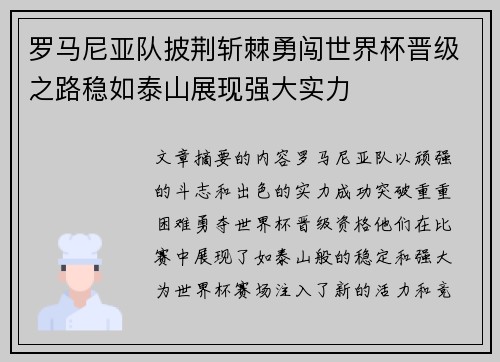 罗马尼亚队披荆斩棘勇闯世界杯晋级之路稳如泰山展现强大实力

文章摘要的内容罗马尼亚队以顽强的斗志和出色的实力成功突破重重困难勇夺世界杯晋级资格他们在比赛中展现了如泰山般的稳定和强大为世界杯赛场注入了新的活力和竞